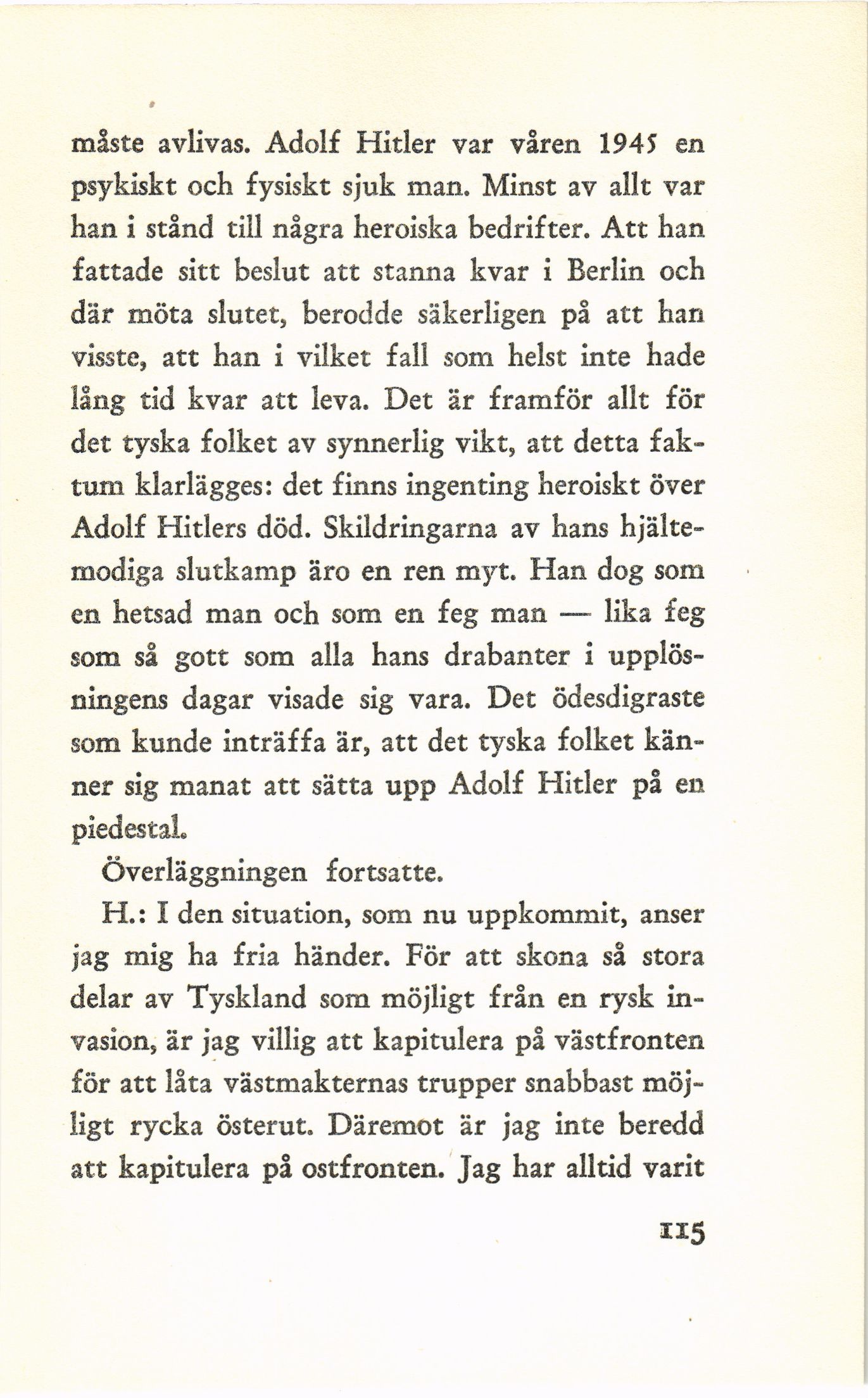 måste avlivas. Adolf Hitler var våren 1945 en psykiskt och fysiskt sjuk man. Minst av allt var han i stånd till några heroiska bedrifter. Att han fattade sitt beslut att stanna kvar i Berlin och där möta slutet, berodde säkerligen på att han visste, att han i vilket fall som helst inte hade lång tid kvar att leva. Det är framför allt för det tyska folket av synnerlig vikt, att detta faktum klarlägges: det finns ingenting heroiskt över Adolf Hitlers död. Skildringarna av hans hjältemodiga slutkamp äro en ren myt. Han dog som en hetsad man och som en feg man — lika feg som så gott som alla hans drabanter i upplösningens dagar visade sig vara. Det ödesdigraste som kunde inträffa är, att det tyska folket känner sig manat att sätta upp Adolf Hitler på en piedestal.

Överläggningen fortsatte.

H.: I den situation, som nu uppkommit, anser jag mig ha fria händer. För att skona så stora delar av Tyskland som möjligt från en rysk invasion, är jag villig att kapitulera på västfronten för att låta västmakternas trupper snabbast möjligt rycka österut. Däremot är jag inte beredd att kapitulera på ostfronten. Jag har alltid varit

115